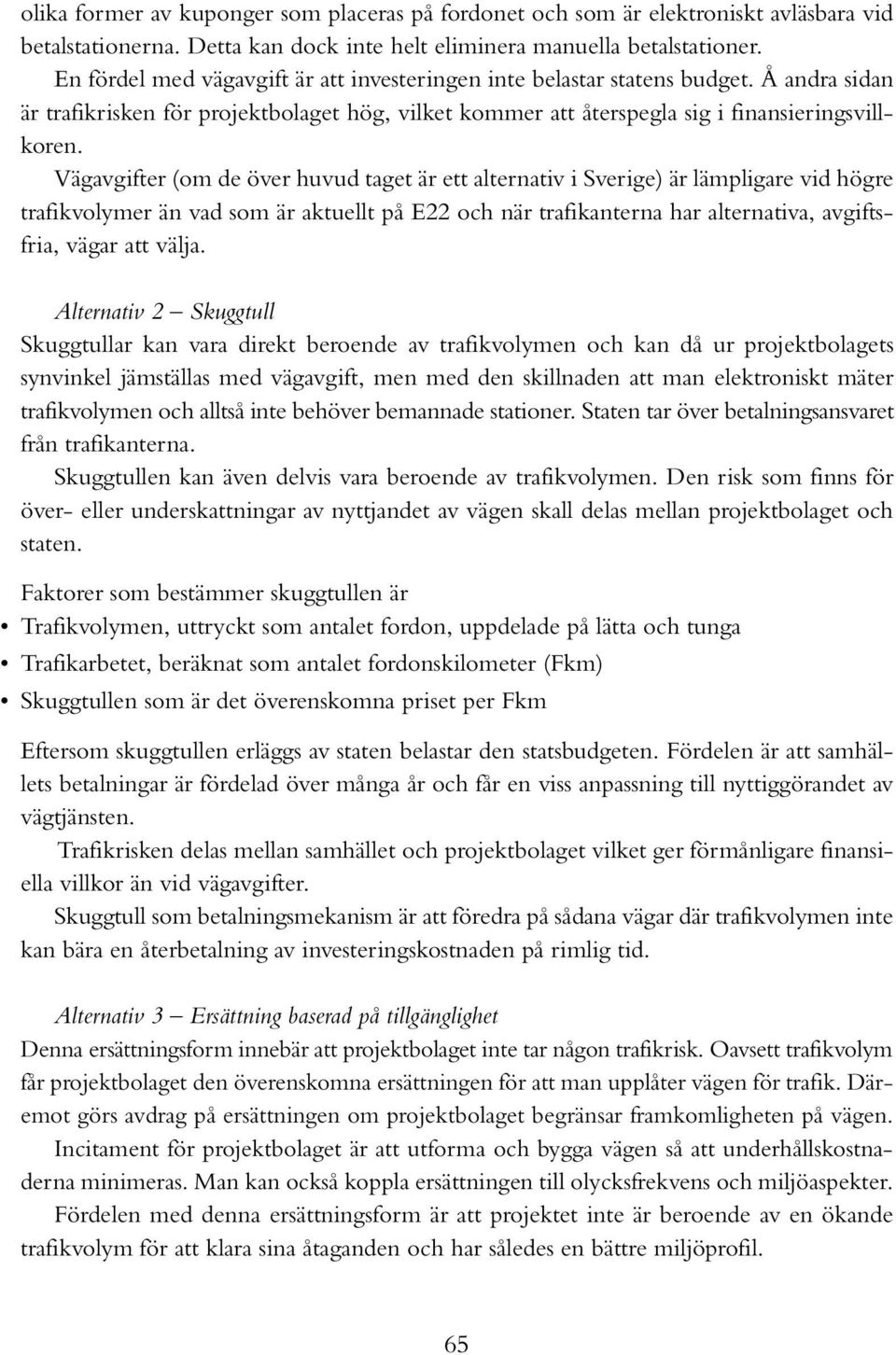 olika former av kuponger som placeras på fordonet och som är elektroniskt avläsbara vid betalstationerna. Detta kan dock inte helt eliminera manuella betalstationer.
En fördel med vägavgift är att investeringen inte belastar statens budget. Å andra sidan är trafikrisken för projektbolaget hög, vilket kommer att återspegla sig i finansieringsvillkoren.
Vägavgifter (om de över huvud taget är ett alternativ i Sverige) är lämpligare vid högre trafikvolymer än vad som är aktuellt på E22 och när trafikanterna har alternativa, avgiftsfria, vägar att välja.

Alternativ 2 – Skuggtull
Skuggtullar kan vara direkt beroende av trafikvolymen och kan då ur projektbolagets synvinkel jämställas med vägavgift, men med den skillnaden att man elektroniskt mäter trafikvolymen och alltså inte behöver bemannade stationer. Staten tar över betalningsansvaret från trafikanterna.
Skuggtullen kan även delvis vara beroende av trafikvolymen. Den risk som finns för över- eller underskattningar av nyttjandet av vägen skall delas mellan projektbolaget och staten.

Faktorer som bestämmer skuggtullen är
• Trafikvolymen, uttryckt som antalet fordon, uppdelade på lätta och tunga
• Trafikarbetet, beräknat som antalet fordonskilometer (Fkm)
• Skuggtullen som är det överenskomna priset per Fkm

Eftersom skuggtullen erläggs av staten belastar den statsbudgeten. Fördelen är att samhällets betalningar är fördelad över många år och får en viss anpassning till nyttiggörandet av vägtjänsten.
Trafikrisken delas mellan samhället och projektbolaget vilket ger förmånligare finansiella villkor än vid vägavgifter.
Skuggtull som betalningsmekanism är att föredra på sådana vägar där trafikvolymen inte kan bära en återbetalning av investeringskostnaden på rimlig tid.

Alternativ 3 – Ersättning baserad på tillgänglighet
Denna ersättningsform innebär att projektbolaget inte tar någon trafikrisk. Oavsett trafikvolym får projektbolaget den överenskomna ersättningen för att man upplåter vägen för trafik. Däremot görs avdrag på ersättningen om projektbolaget begränsar framkomligheten på vägen.
Incitament för projektbolaget är att utforma och bygga vägen så att underhållskostnaderna minimeras. Man kan också koppla ersättningen till olycksfrekvens och miljöaspekter.
Fördelen med denna ersättningsform är att projektet inte är beroende av en ökande trafikvolym för att klara sina åtaganden och har således en bättre miljöprofil.

65